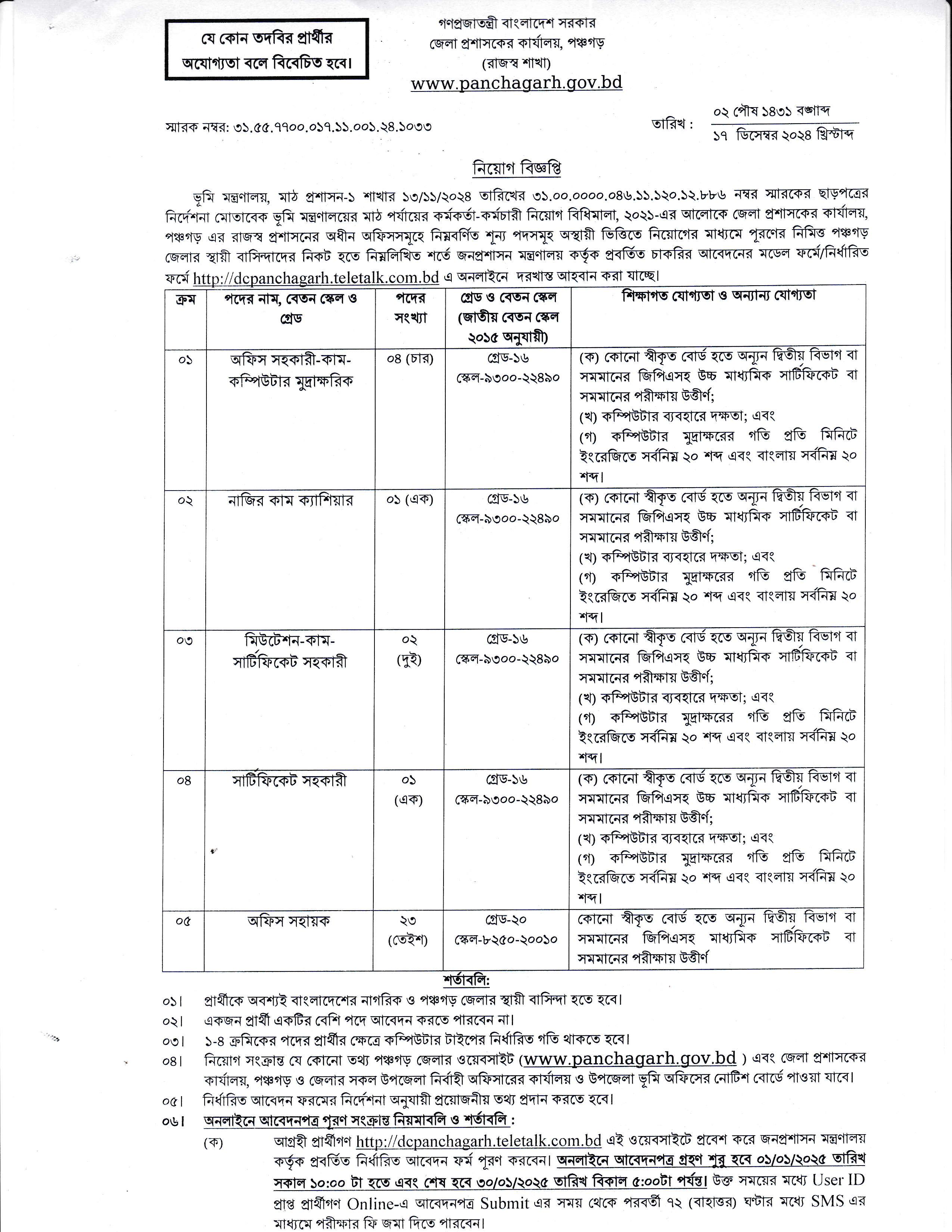 যে কোন তদবির প্রার্থীর অযোগ্যতা বলে বিবেচিত হবে।

গণপ্রজাতন্ত্রী বাংলাদেশ সরকার
জেলা প্রশাসকের কার্যালয়, পঞ্চগড়
(রাজস্ব শাখা)
www.panchagarh.gov.bd

স্মারক নম্বর: ৩১.৫৫.৭৭০০.০১৭.১১.০০১.২৪.১০৩৩

তারিখ : ০২ পৌষ ১৪৩১ বঙ্গাব্দ
১৭ ডিসেম্বর ২০২৪ খ্রিস্টাব্দ

নিয়োগ বিজ্ঞপ্তি

ভূমি মন্ত্রণালয়, মাঠ প্রশাসন-১ শাখার ১৩/১১/২০২৪ তারিখের ৩১.০০.০০০০.০৪৬.১১.১২০.১২.৮৮৬ নম্বর স্মারকের ছাড়পত্রের নির্দেশনা মোতাবেক ভূমি মন্ত্রণালয়ের মাঠ পর্যায়ের কর্মকর্তা-কর্মচারী নিয়োগ বিধিমালা, ২০২১-এর আলোকে জেলা প্রশাসকের কার্যালয়, পঞ্চগড় এর রাজস্ব প্রশাসনের অধীন অফিসসমূহে নিম্নবর্ণিত শূন্য পদসমূহ অস্থায়ী ভিত্তিতে নিয়োগের মাধ্যমে পূরণের নিমিত্ত পঞ্চগড় জেলার স্থায়ী বাসিন্দাদের নিকট হতে নিম্নলিখিত শর্তে জনপ্রশাসন মন্ত্রণালয় কর্তৃক প্রবর্তিত চাকরির আবেদনের মডেল ফর্মে/নির্ধারিত ফর্মে http://dcpanchagarh.teletalk.com.bd এ অনলাইনে দরখাস্ত আহবান করা যাচ্ছে।

| ক্রম | পদের নাম, বেতন স্কেল ও গ্রেড | পদের সংখ্যা | গ্রেড ও বেতন স্কেল (জাতীয় বেতন স্কেল ২০১৫ অনুযায়ী) | শিক্ষাগত যোগ্যতা ও অন্যান্য যোগ্যতা |
|---|---|---|---|---|
| ০১ | অফিস সহকারী-কাম-কম্পিউটার মুদ্রাক্ষরিক | ০৪ (চার) | গ্রেড-১৬ স্কেল-৯৩০০-২২৪৯০ | (ক) কোনো স্বীকৃত বোর্ড হতে অন্যূন দ্বিতীয় বিভাগ বা সমমানের জিপিএসহ উচ্চ মাধ্যমিক সার্টিফিকেট বা সমমানের পরীক্ষায় উত্তীর্ণ; (খ) কম্পিউটার ব্যবহারে দক্ষতা; এবং (গ) কম্পিউটার মুদ্রাক্ষরের গতি প্রতি মিনিটে ইংরেজিতে সর্বনিম্ন ২০ শব্দ এবং বাংলায় সর্বনিম্ন ২০ শব্দ। |
| ০২ | নাজির কাম ক্যাশিয়ার | ০১ (এক) | গ্রেড-১৬ স্কেল-৯৩০০-২২৪৯০ | (ক) কোনো স্বীকৃত বোর্ড হতে অন্যূন দ্বিতীয় বিভাগ বা সমমানের জিপিএসহ উচ্চ মাধ্যমিক সার্টিফিকেট বা সমমানের পরীক্ষায় উত্তীর্ণ; (খ) কম্পিউটার ব্যবহারে দক্ষতা; এবং (গ) কম্পিউটার মুদ্রাক্ষরের গতি প্রতি মিনিটে ইংরেজিতে সর্বনিম্ন ২০ শব্দ এবং বাংলায় সর্বনিম্ন ২০ শব্দ। |
| ০৩ | মিউটেশন-কাম-সার্টিফিকেট সহকারী | ০২ (দুই) | গ্রেড-১৬ স্কেল-৯৩০০-২২৪৯০ | (ক) কোনো স্বীকৃত বোর্ড হতে অন্যূন দ্বিতীয় বিভাগ বা সমমানের জিপিএসহ উচ্চ মাধ্যমিক সার্টিফিকেট বা সমমানের পরীক্ষায় উত্তীর্ণ; (খ) কম্পিউটার ব্যবহারে দক্ষতা; এবং (গ) কম্পিউটার মুদ্রাক্ষরের গতি প্রতি মিনিটে ইংরেজিতে সর্বনিম্ন ২০ শব্দ এবং বাংলায় সর্বনিম্ন ২০ শব্দ। |
| ০৪ | সার্টিফিকেট সহকারী | ০১ (এক) | গ্রেড-১৬ স্কেল-৯৩০০-২২৪৯০ | (ক) কোনো স্বীকৃত বোর্ড হতে অন্যূন দ্বিতীয় বিভাগ বা সমমানের জিপিএসহ উচ্চ মাধ্যমিক সার্টিফিকেট বা সমমানের পরীক্ষায় উত্তীর্ণ; (খ) কম্পিউটার ব্যবহারে দক্ষতা; এবং (গ) কম্পিউটার মুদ্রাক্ষরের গতি প্রতি মিনিটে ইংরেজিতে সর্বনিম্ন ২০ শব্দ এবং বাংলায় সর্বনিম্ন ২০ শব্দ। |
| ০৫ | অফিস সহায়ক | ২৩ (তেইশ) | গ্রেড-২০ স্কেল-৮২৫০-২০০১০ | কোনো স্বীকৃত বোর্ড হতে অন্যূন দ্বিতীয় বিভাগ বা সমমানের জিপিএসহ মাধ্যমিক সার্টিফিকেট বা সমমানের পরীক্ষায় উত্তীর্ণ |

শর্তাবলি:

০১। প্রার্থীকে অবশ্যই বাংলাদেশের নাগরিক ও পঞ্চগড় জেলার স্থায়ী বাসিন্দা হতে হবে।
০২। একজন প্রার্থী একটির বেশি পদে আবেদন করতে পারবেন না।
০৩। ১-৪ ক্রমিকের পদের প্রার্থীর ক্ষেত্রে কম্পিউটার টাইপের নির্ধারিত গতি থাকতে হবে।
০৪। নিয়োগ সংক্রান্ত যে কোনো তথ্য পঞ্চগড় জেলার ওয়েবসাইট (www.panchagarh.gov.bd ) এবং জেলা প্রশাসকের কার্যালয়, পঞ্চগড় ও জেলার সকল উপজেলা নির্বাহী অফিসারের কার্যালয় ও উপজেলা ভূমি অফিসের নোটিশ বোর্ডে পাওয়া যাবে।
০৫। নির্ধারিত আবেদন ফরমের নির্দেশনা অনুযায়ী প্রয়োজনীয় তথ্য প্রদান করতে হবে।
০৬। অনলাইনে আবেদনপত্র পূরণ সংক্রান্ত নিয়মাবলি ও শর্তাবলি :
(ক) আগ্রহী প্রার্থীগণ http://dcpanchagarh.teletalk.com.bd এই ওয়েবসাইটে প্রবেশ করে জনপ্রশাসন মন্ত্রণালয় কর্তৃক প্রবর্তিত নির্ধারিত আবেদন ফর্ম পূরণ করবেন। অনলাইনে আবেদনপত্র গ্রহণ শুরু হবে ০১/০১/২০২৫ তারিখ সকাল ১০:০০ টা হতে এবং শেষ হবে ৩০/০১/২০২৫ তারিখ বিকাল ৫:০০টা পর্যন্ত। উক্ত সময়ের মধ্যে User ID প্রাপ্ত প্রার্থীগণ Online-এ আবেদনপত্র Submit এর সময় থেকে পরবর্তী ৭২ (বাহাত্তর) ঘণ্টার মধ্যে SMS এর মাধ্যমে পরীক্ষার ফি জমা দিতে পারবেন।